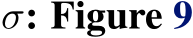 $\sigma$: Figure 9